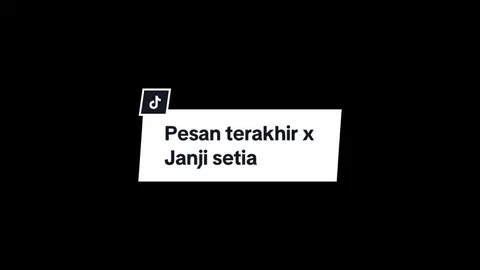 Pesan terakhir x Janji setia